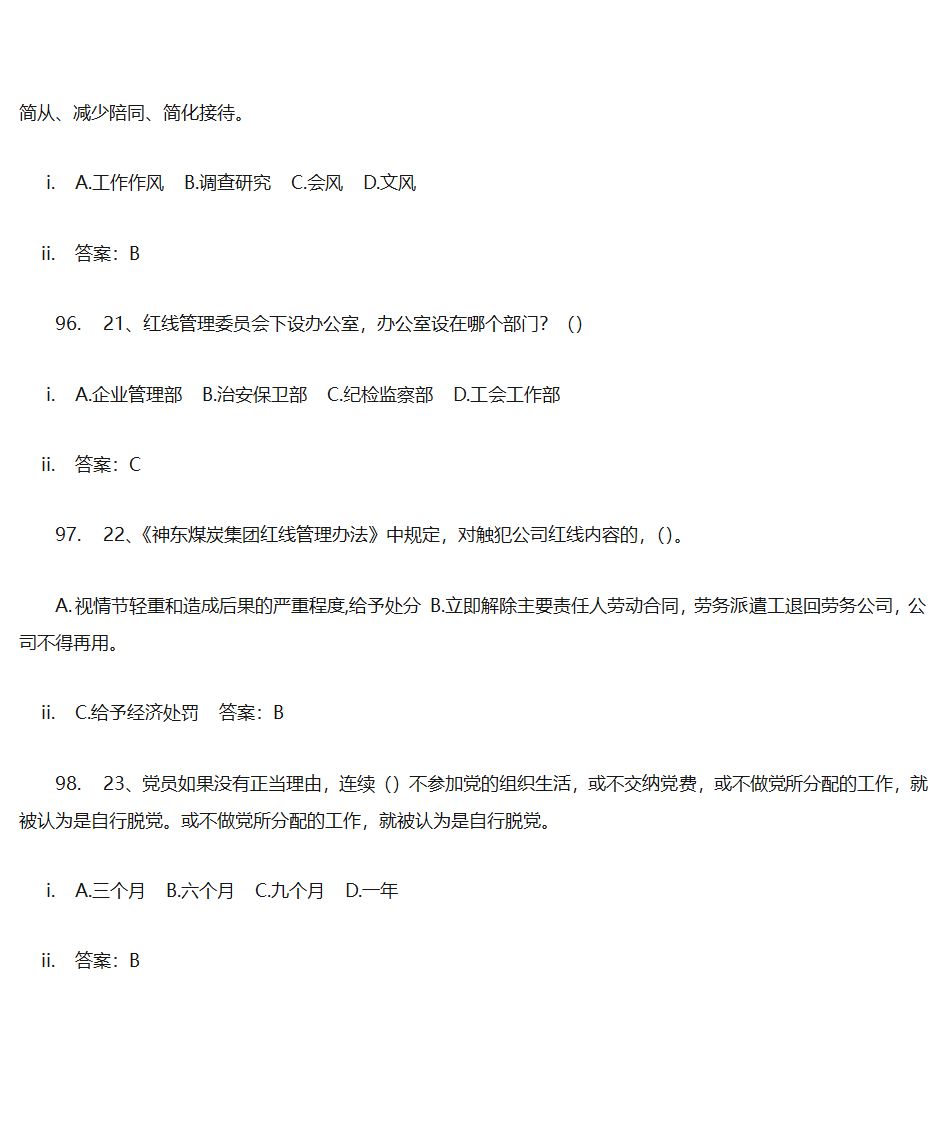 简从、减少陪同、简化接待。

i. A.工作作风 B.调查研究 C.会风 D.文风

ii. 答案：B

96. 21、红线管理委员会下设办公室，办公室设在哪个部门？（）

i. A.企业管理部 B.治安保卫部 C.纪检监察部 D.工会工作部

ii. 答案：C

97. 22、《神东煤炭集团红线管理办法》中规定，对触犯公司红线内容的，()。

A.视情节轻重和造成后果的严重程度,给予处分 B.立即解除主要责任人劳动合同，劳务派遣工退回劳务公司，公司不得再用。

ii. C.给予经济处罚 答案：B

98. 23、党员如果没有正当理由，连续（）不参加党的组织生活，或不交纳党费，或不做党所分配的工作，就被认为是自行脱党。或不做党所分配的工作，就被认为是自行脱党。

i. A.三个月 B.六个月 C.九个月 D.一年

ii. 答案：B